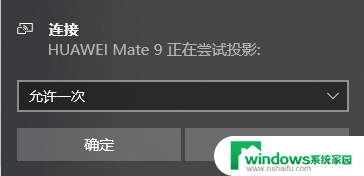 连接
HUAWEI Mate 9 正在尝试投影:

允许一次

确定

windows系统家园
www.ruihaifu.com